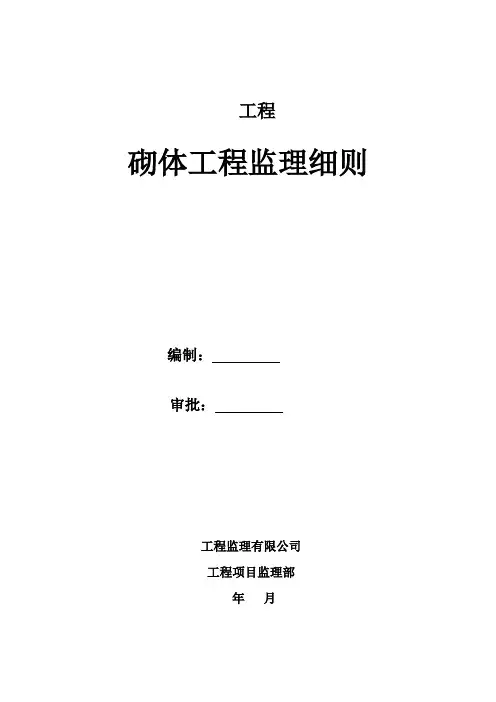 工程

砌体工程监理细则

编制：____

审批：____

工程监理有限公司

工程项目监理部

年 月